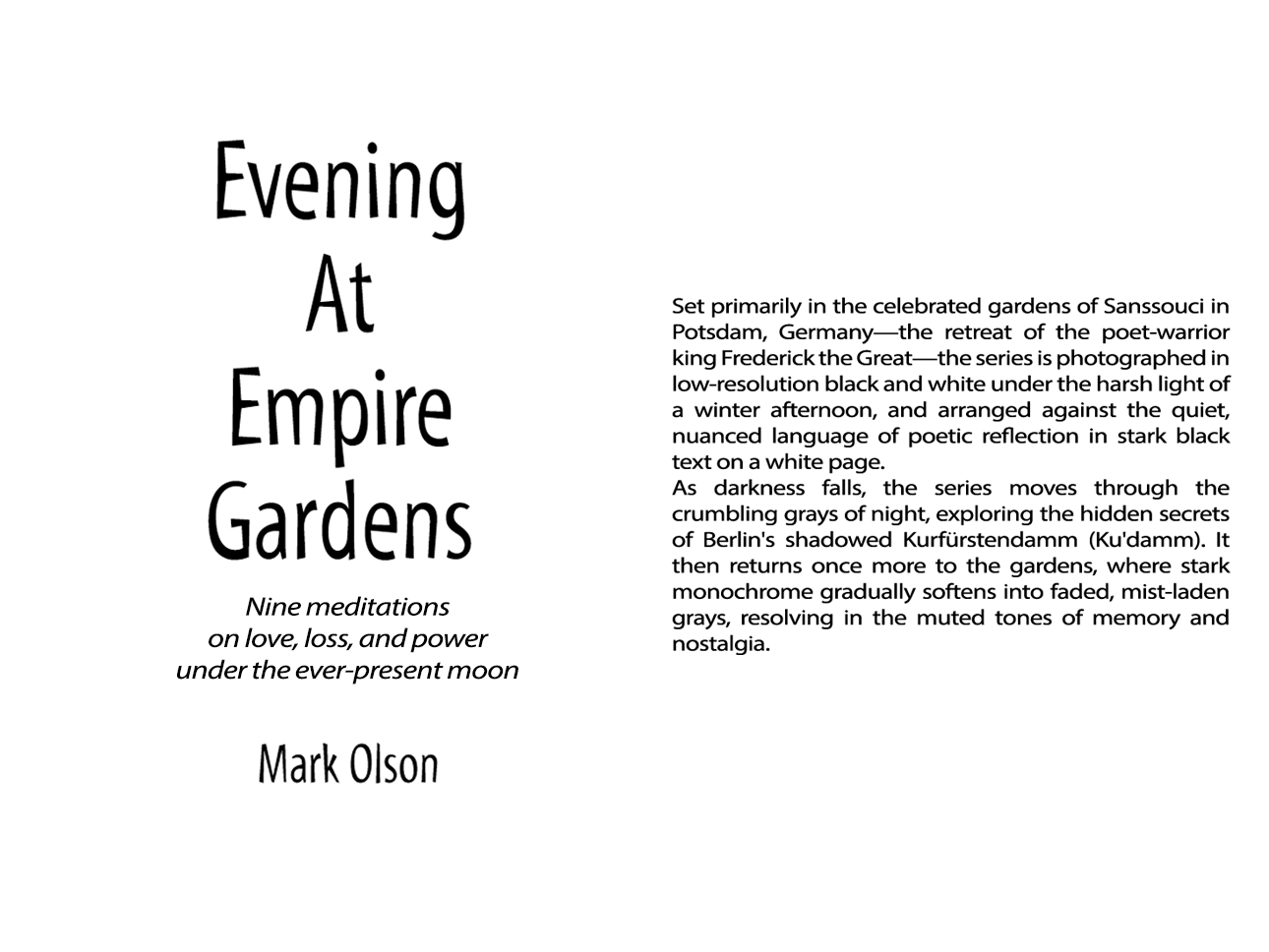 Evening
At
Empire
Gardens

Nine meditations
on love, loss, and power
under the ever-present moon

Mark Olson

Set primarily in the celebrated gardens of Sanssouci in Potsdam, Germany—the retreat of the poet-warrior king Frederick the Great—the series is photographed in low-resolution black and white under the harsh light of a winter afternoon, and arranged against the quiet, nuanced language of poetic reflection in stark black text on a white page.
As darkness falls, the series moves through the crumbling grays of night, exploring the hidden secrets of Berlin's shadowed Kurfürstendamm (Ku'damm). It then returns once more to the gardens, where stark monochrome gradually softens into faded, mist-laden grays, resolving in the muted tones of memory and nostalgia.